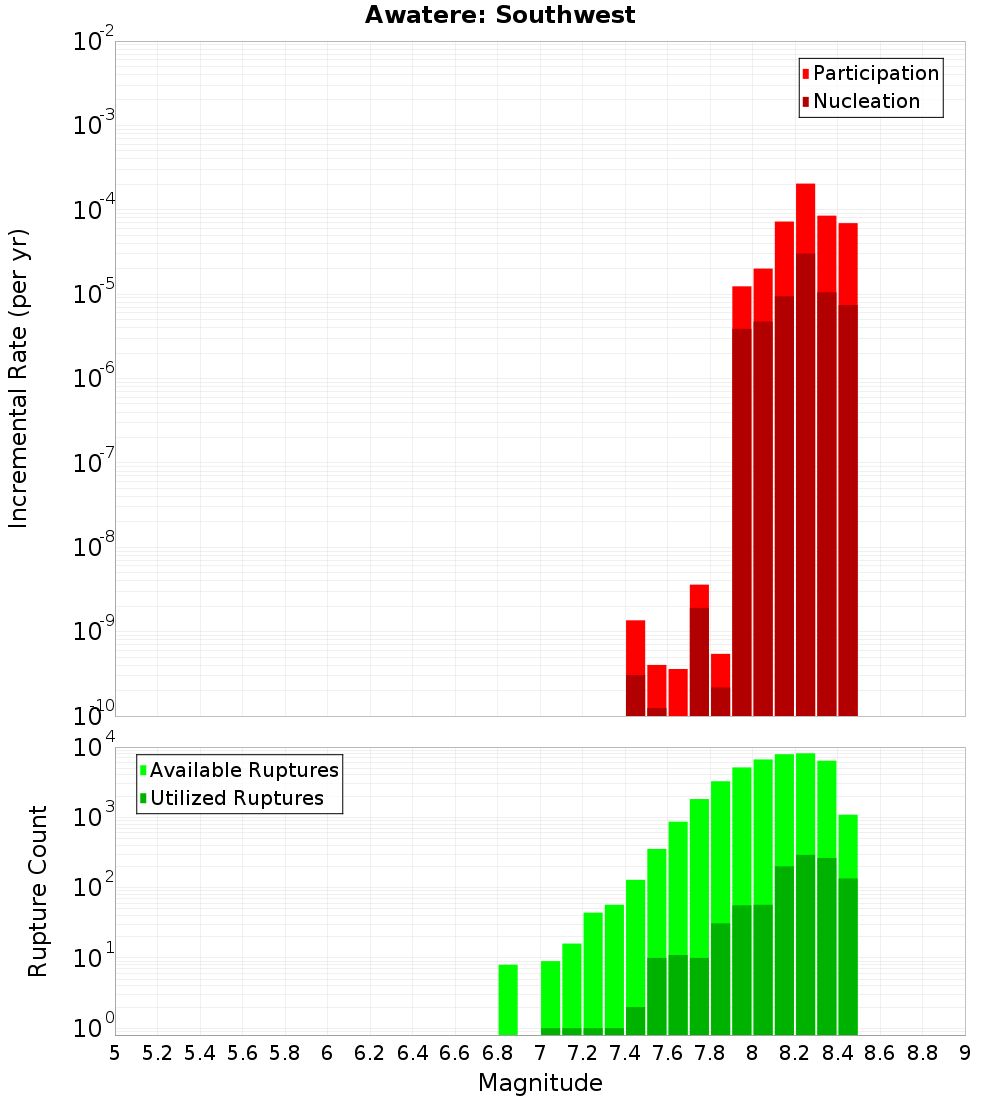 Awatere: Southwest

Participation
Nucleation

Incremental Rate (per yr)

$10^{-2}$
$10^{-3}$
$10^{-4}$
$10^{-5}$
$10^{-6}$
$10^{-7}$
$10^{-8}$
$10^{-9}$
$10^{-10}$

Available Ruptures
Utilized Ruptures

Rupture Count

$10^{4}$
$10^{3}$
$10^{2}$
$10^{1}$
$10^{0}$

5 5.2 5.4 5.6 5.8 6 6.2 6.4 6.6 6.8 7 7.2 7.4 7.6 7.8 8 8.2 8.4 8.6 8.8 9

Magnitude